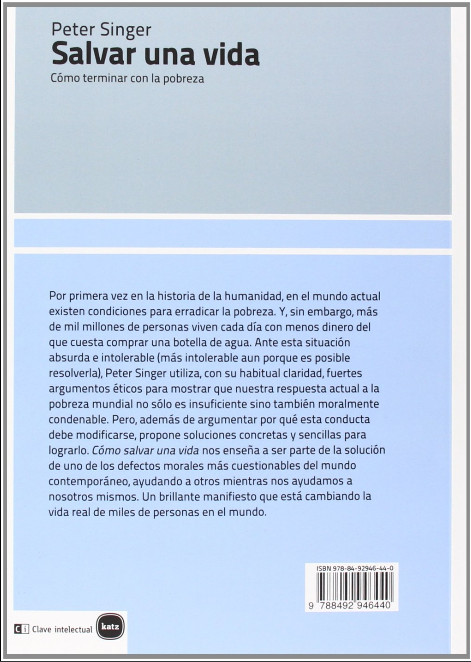 Peter Singer
Salvar una vida
Cómo terminar con la pobreza

Por primera vez en la historia de la humanidad, en el mundo actual existen condiciones para erradicar la pobreza. Y, sin embargo, más de mil millones de personas viven cada día con menos dinero del que cuesta comprar una botella de agua. Ante esta situación absurda e intolerable (más intolerable aun porque es posible resolverla), Peter Singer utiliza, con su habitual claridad, fuertes argumentos éticos para mostrar que nuestra respuesta actual a la pobreza mundial no sólo es insuficiente sino también moralmente condenable. Pero, además de argumentar por qué esta conducta debe modificarse, propone soluciones concretas y sencillas para lograrlo. Cómo salvar una vida nos enseña a ser parte de la solución de uno de los defectos morales más cuestionables del mundo contemporáneo, ayudando a otros mientras nos ayudamos a nosotros mismos. Un brillante manifiesto que está cambiando la vida real de miles de personas en el mundo.

ISBN 978-84-92946-44-0
9 788492 946440

ci Clave intelectual
katz